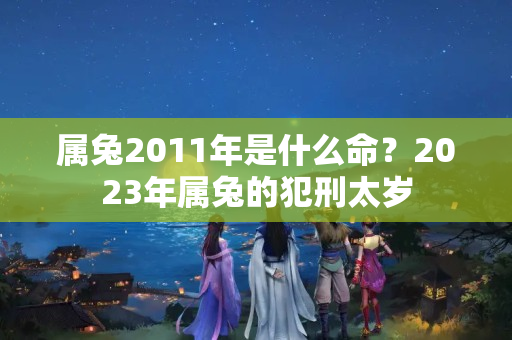 属兔2011年是什么命？2023年属兔的犯刑太岁